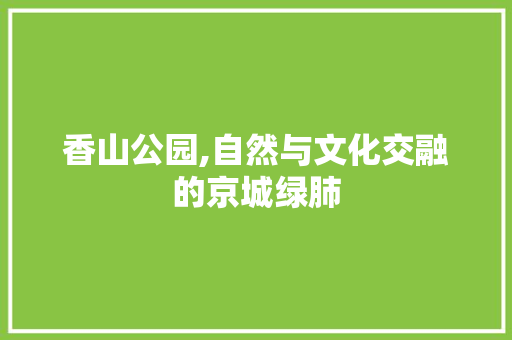 香山公园,自然与文化交融的京城绿肺